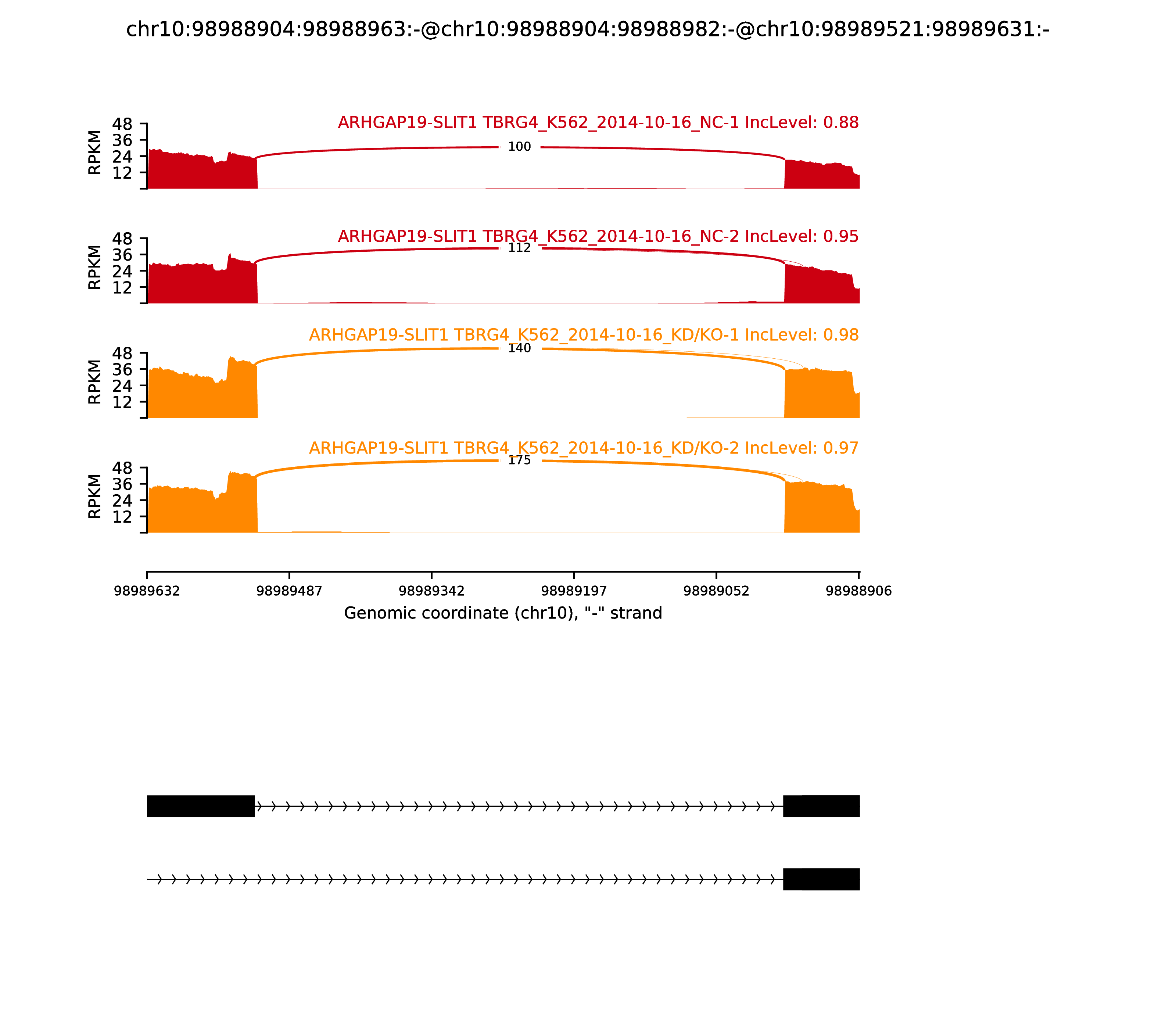 chr10:98988904:98988963:-@chr10:98988904:98988982:-@chr10:98989521:98989631:-

ARHGAP19-SLIT1 TBRG4_K562_2014-10-16_NC-1 IncLevel: 0.88

RPKM 48 36 24 12

100

ARHGAP19-SLIT1 TBRG4_K562_2014-10-16_NC-2 IncLevel: 0.95

RPKM 48 36 24 12

112

ARHGAP19-SLIT1 TBRG4_K562_2014-10-16_KD/KO-1 IncLevel: 0.98

RPKM 48 36 24 12

140

ARHGAP19-SLIT1 TBRG4_K562_2014-10-16_KD/KO-2 IncLevel: 0.97

RPKM 48 36 24 12

175

98989632 98989487 98989342 98989197 98989052 98988906

Genomic coordinate (chr10), "-" strand